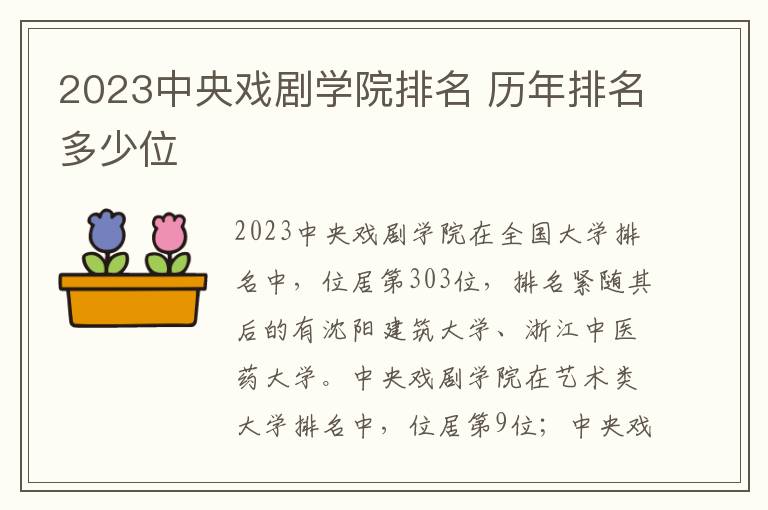 2023中央戏剧学院排名 历年排名多少位

2023中央戏剧学院在全国大学排名中，位居第303位，排名紧随其后的有沈阳建筑大学、浙江中医药大学。中央戏剧学院在艺术类大学排名中，位居第9位；中央戏